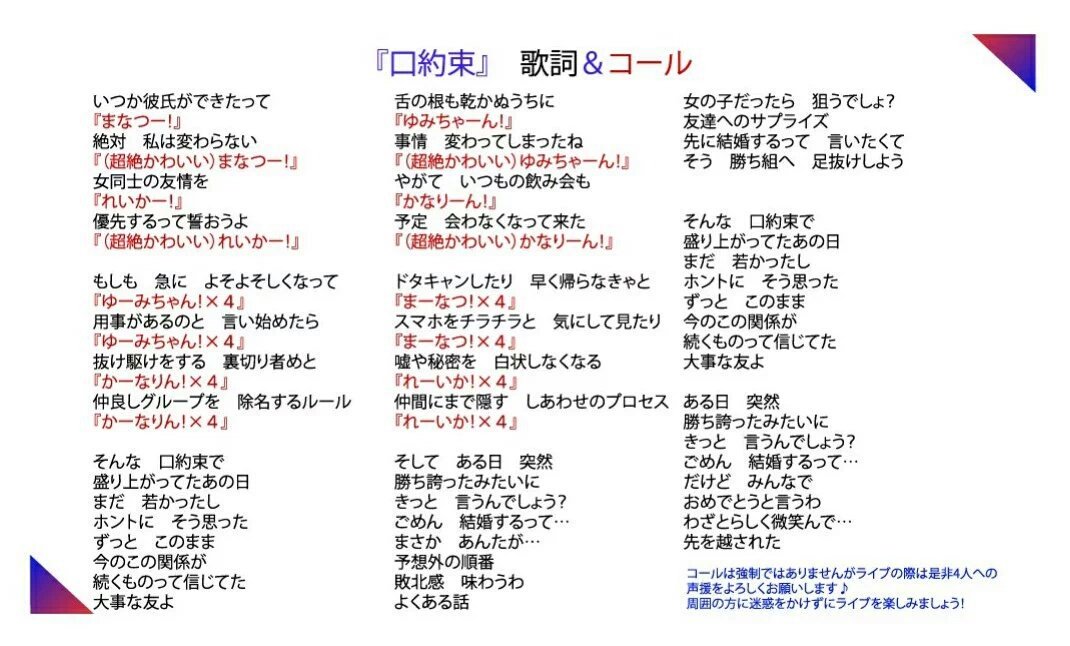 『口約束』 歌詞＆コール

いつか彼氏ができたって
『まなつー!』
絶対　私は変わらない
『(超絶かわいい)まなつー!』
女同士の友情を
『れいかー!』
優先するって誓おうよ
『(超絶かわいい)れいかー!』

もしも　急に　よそよそしくなって
『ゆーみちゃん!×4』
用事があるのと　言い始めたら
『ゆーみちゃん!×4』
抜け駆けをする　裏切り者めと
『かーなりん!×4』
仲良しグループを　除名するルール
『かーなりん!×4』

そんな　口約束で
盛り上がってたあの日
まだ　若かったし
ホントに　そう思った
ずっと　このまま
今のこの関係が
続くものって信じてた
大事な友よ

舌の根も乾かぬうちに
『ゆみちゃーん!』
事情　変わってしまったね
『(超絶かわいい)ゆみちゃーん!』
やがて　いつもの飲み会も
『かなりーん!』
予定　会わなくなって来た
『(超絶かわいい)かなりーん!』

ドタキャンしたり　早く帰らなきゃと
『まーなつ!×4』
スマホをチラチラと　気にして見たり
『まーなつ!×4』
嘘や秘密を　白状しなくなる
『れーいか!×4』
仲間にまで隠す　しあわせのプロセス
『れーいか!×4』

そして　ある日　突然
勝ち誇ったみたいに
きっと　言うんでしょう?
ごめん　結婚するって…
まさか　あんたが…
予想外の順番
敗北感　味わうわ
よくある話

女の子だったら　狙うでしょ?
友達へのサプライズ
先に結婚するって　言いたくて
そう　勝ち組へ　足抜けしよう

そんな　口約束で
盛り上がってたあの日
まだ　若かったし
ホントに　そう思った
ずっと　このまま
今のこの関係が
続くものって信じてた
大事な友よ

ある日　突然
勝ち誇ったみたいに
きっと　言うんでしょう?
ごめん　結婚するって…
だけど　みんなで
おめでとうと言うわ
わざとらしく微笑んで…
先を越された

コールは強制ではありませんがライブの際は是非4人への声援をよろしくお願いします♪
周囲の方に迷惑をかけずにライブを楽しみましょう!